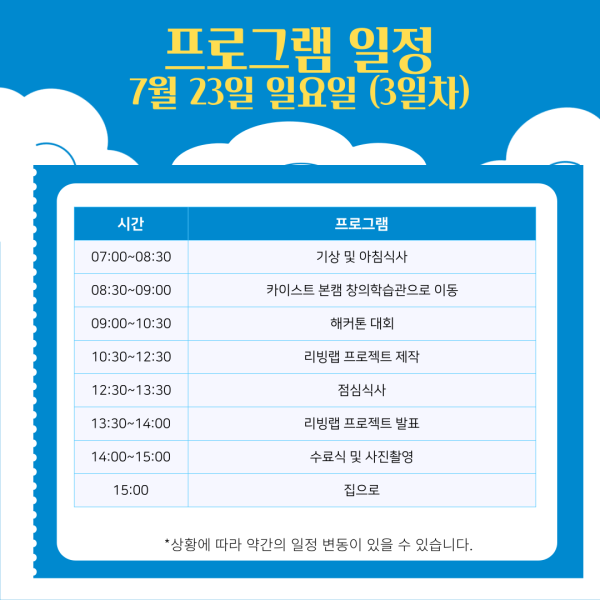 프로그램 일정
7월 23일 일요일 (3일차)

| 시간 | 프로그램 |
|---|---|
| 07:00~08:30 | 기상 및 아침식사 |
| 08:30~09:00 | 카이스트 본캠 창의학습관으로 이동 |
| 09:00~10:30 | 해커톤 대회 |
| 10:30~12:30 | 리빙랩 프로젝트 제작 |
| 12:30~13:30 | 점심식사 |
| 13:30~14:00 | 리빙랩 프로젝트 발표 |
| 14:00~15:00 | 수료식 및 사진촬영 |
| 15:00 | 집으로 |

*상황에 따라 약간의 일정 변동이 있을 수 있습니다.